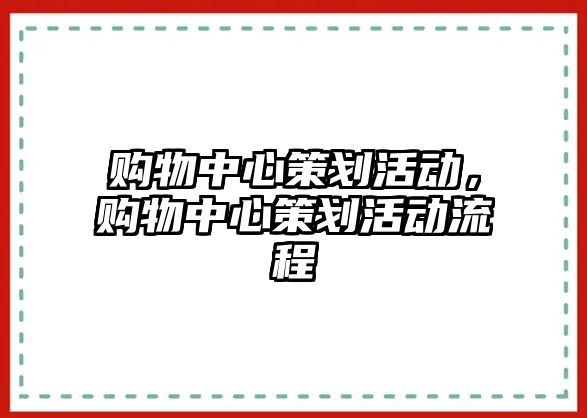 购物中心策划活动，购物中心策划活动流程